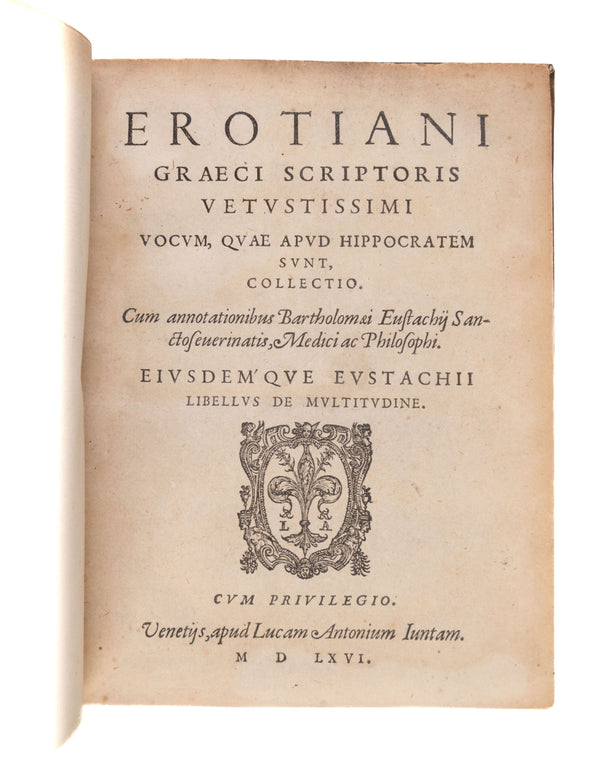 EROTIANI
GRAECI SCRIPTORIS
VETVSTISSIMI
VOCVM, QVAE APVD HIPPOCRATEM
SVNT,
COLLECTIO.

Cum annotationibus Bartholomæi Eustachij Sanctoseuerinatis, Medici ac Philosophi.

EIVSDEM'QVE EVSTACHII
LIBELLVS DE MVLTITVDINE.

L A

CVM PRIVILEGIO.

Venetijs, apud Lucam Antonium Iuntam.
M D LXVI.